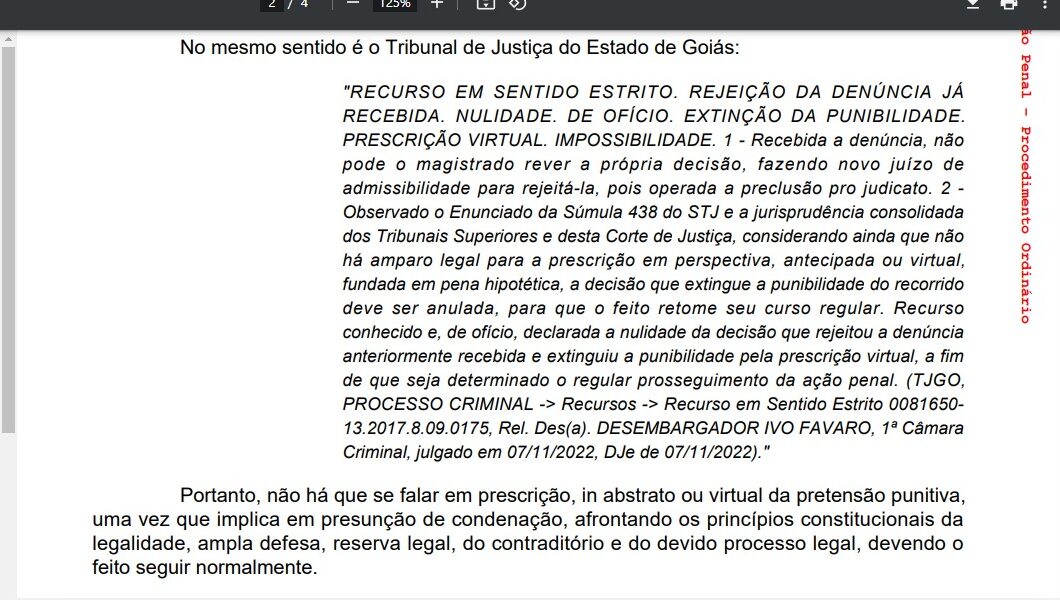 2 / 4 125%

No mesmo sentido é o Tribunal de Justiça do Estado de Goiás:

"RECURSO EM SENTIDO ESTRITO. REJEIÇÃO DA DENÚNCIA JÁ RECEBIDA. NULIDADE. DE OFÍCIO. EXTINÇÃO DA PUNIBILIDADE. PRESCRIÇÃO VIRTUAL. IMPOSSIBILIDADE. 1 - Recebida a denúncia, não pode o magistrado rever a própria decisão, fazendo novo juízo de admissibilidade para rejeitá-la, pois operada a preclusão pro judicato. 2 - Observado o Enunciado da Súmula 438 do STJ e a jurisprudência consolidada dos Tribunais Superiores e desta Corte de Justiça, considerando ainda que não há amparo legal para a prescrição em perspectiva, antecipada ou virtual, fundada em pena hipotética, a decisão que extingue a punibilidade do recorrido deve ser anulada, para que o feito retome seu curso regular. Recurso conhecido e, de ofício, declarada a nulidade da decisão que rejeitou a denúncia anteriormente recebida e extinguiu a punibilidade pela prescrição virtual, a fim de que seja determinado o regular prosseguimento da ação penal. (TJGO, PROCESSO CRIMINAL -> Recursos -> Recurso em Sentido Estrito 0081650-13.2017.8.09.0175, Rel. Des(a). DESEMBARGADOR IVO FAVARO, 1ª Câmara Criminal, julgado em 07/11/2022, DJe de 07/11/2022)."

Portanto, não há que se falar em prescrição, in abstrato ou virtual da pretensão punitiva, uma vez que implica em presunção de condenação, afrontando os princípios constitucionais da legalidade, ampla defesa, reserva legal, do contraditório e do devido processo legal, devendo o feito seguir normalmente.

ão Penal - Procedimento Ordinário